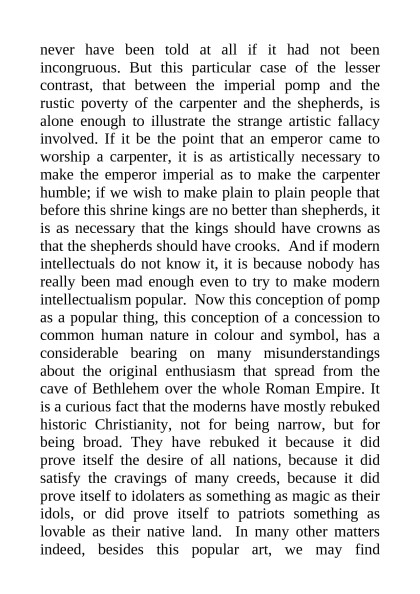 never have been told at all if it had not been incongruous. But this particular case of the lesser contrast, that between the imperial pomp and the rustic poverty of the carpenter and the shepherds, is alone enough to illustrate the strange artistic fallacy involved. If it be the point that an emperor came to worship a carpenter, it is as artistically necessary to make the emperor imperial as to make the carpenter humble; if we wish to make plain to plain people that before this shrine kings are no better than shepherds, it is as necessary that the kings should have crowns as that the shepherds should have crooks. And if modern intellectuals do not know it, it is because nobody has really been mad enough even to try to make modern intellectualism popular. Now this conception of pomp as a popular thing, this conception of a concession to common human nature in colour and symbol, has a considerable bearing on many misunderstandings about the original enthusiasm that spread from the cave of Bethlehem over the whole Roman Empire. It is a curious fact that the moderns have mostly rebuked historic Christianity, not for being narrow, but for being broad. They have rebuked it because it did prove itself the desire of all nations, because it did satisfy the cravings of many creeds, because it did prove itself to idolaters as something as magic as their idols, or did prove itself to patriots something as lovable as their native land. In many other matters indeed, besides this popular art, we may find